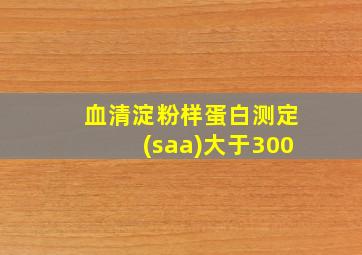 血清淀粉样蛋白测定(saa)大于300